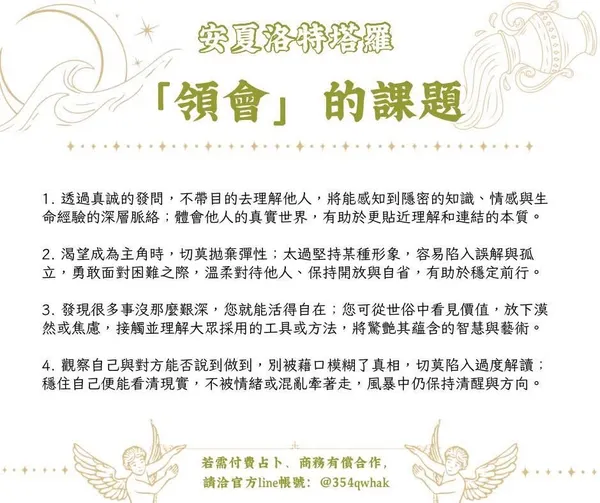 安夏洛特塔羅

「領會」的課題

1.透過真誠的發問，不帶目的去理解他人，將能感知到隱密的知識、情感與生命經驗的深層脈絡；體會他人的真實世界，有助於更貼近理解和連結的本質。

2.渴望成為主角時，切莫拋棄彈性；太過堅持某種形象，容易陷入誤解與孤立，勇敢面對困難之際，溫柔對待他人、保持開放與自省，有助於穩定前行。

3.發現很多事沒那麼艱深，您就能活得自在；您可從世俗中看見價值，放下漠然或焦慮，接觸並理解大眾採用的工具或方法，將驚艷其蘊含的智慧與藝術。

4.觀察自己與對方能否說到做到，別被藉口模糊了真相，切莫陷入過度解讀；穩住自己便能看清現實，不被情緒或混亂牽著走，風暴中仍保持清醒與方向。

若需付費占卜、商務有償合作，
請洽官方line帳號：@354qwhak